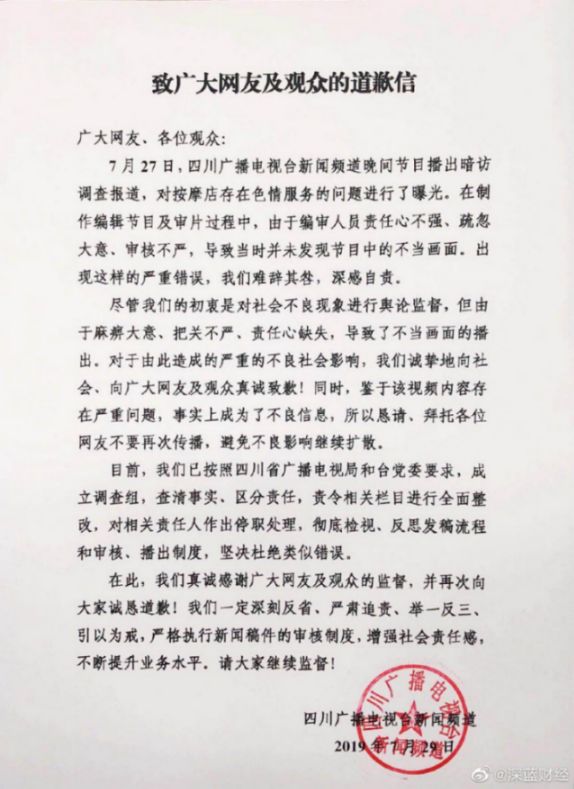 致广大网友及观众的道歉信

广大网友、各位观众：

7月27日，四川广播电视台新闻频道晚间节目播出暗访调查报道，对按摩店存在色情服务的问题进行了曝光。在制作编辑节目及审片过程中，由于编审人员责任心不强、疏忽大意、审核不严，导致当时并未发现节目中的不当画面。出现这样的严重错误，我们难辞其咎，深感自责。

尽管我们的初衷是对社会不良现象进行舆论监督，但由于麻痹大意、把关不严、责任心缺失，导致了不当画面的播出。对于由此造成的严重的不良社会影响，我们诚挚地向社会、向广大网友及观众真诚致歉！同时，鉴于该视频内容存在严重问题，事实上成为了不良信息，所以恳请、拜托各位网友不要再次传播，避免不良影响继续扩散。

目前，我们已按照四川省广播电视局和台党委要求，成立调查组，查清事实、区分责任，责令相关栏目进行全面整改，对相关责任人作出停职处理，彻底检视、反思发稿流程和审核、播出制度，坚决杜绝类似错误。

在此，我们真诚感谢广大网友及观众的监督，并再次向大家诚恳道歉！我们一定深刻反省、严肃追责、举一反三、引以为戒，严格执行新闻稿件的审核制度，增强社会责任感，不断提升业务水平。请大家继续监督！

四川广播电视台新闻频道
2019年7月29日

四川广播电视台 新闻频道

@深蓝财经